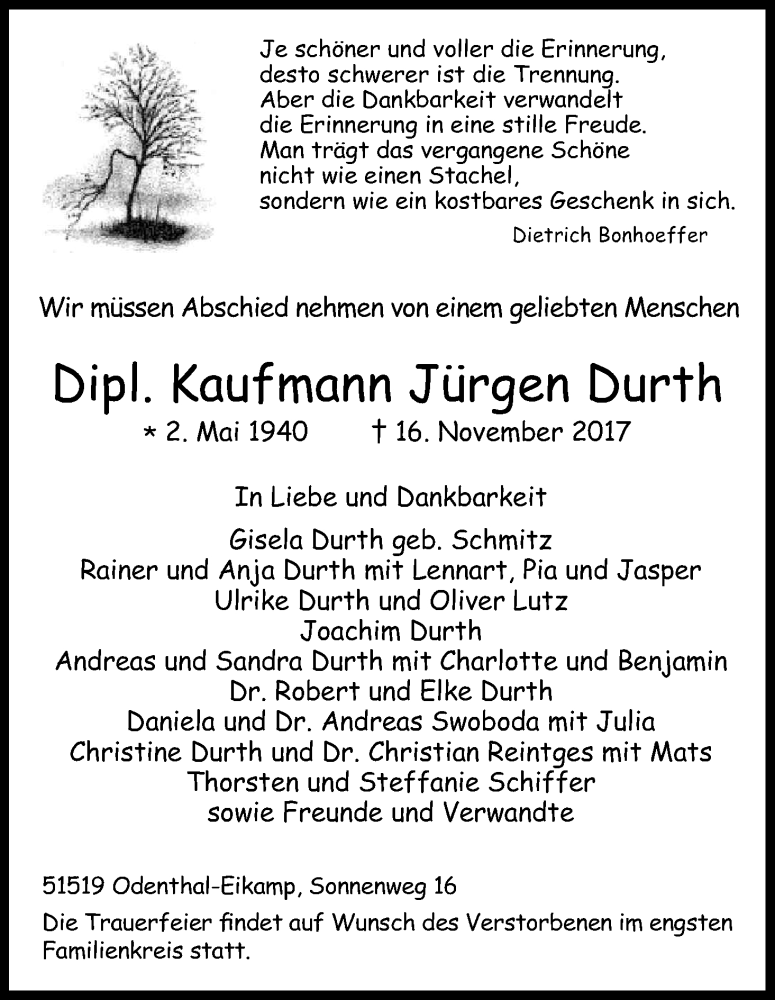 Je schöner und voller die Erinnerung,
desto schwerer ist die Trennung.
Aber die Dankbarkeit verwandelt
die Erinnerung in eine stille Freude.
Man trägt das vergangene Schöne
nicht wie einen Stachel,
sondern wie ein kostbares Geschenk in sich.

Dietrich Bonhoeffer

Wir müssen Abschied nehmen von einem geliebten Menschen

Dipl. Kaufmann Jürgen Durth

* 2. Mai 1940 † 16. November 2017

In Liebe und Dankbarkeit

Gisela Durth geb. Schmitz
Rainer und Anja Durth mit Lennart, Pia und Jasper
Ulrike Durth und Oliver Lutz
Joachim Durth
Andreas und Sandra Durth mit Charlotte und Benjamin
Dr. Robert und Elke Durth
Daniela und Dr. Andreas Swoboda mit Julia
Christine Durth und Dr. Christian Reintges mit Mats
Thorsten und Steffanie Schiffer
sowie Freunde und Verwandte

51519 Odenthal-Eikamp, Sonnenweg 16

Die Trauerfeier findet auf Wunsch des Verstorbenen im engsten Familienkreis statt.